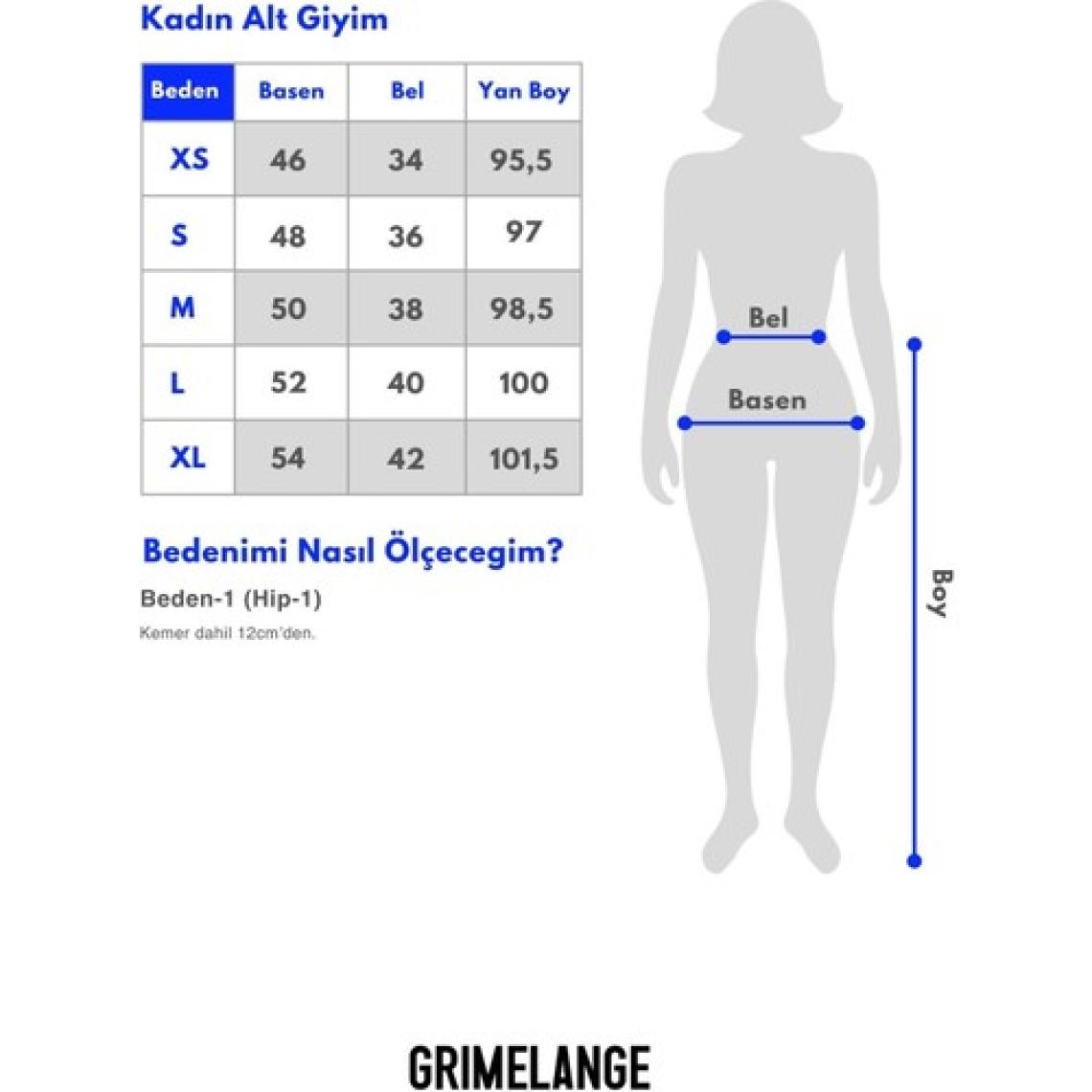 Kadın Alt Giyim

| Beden | Basen | Bel | Yan Boy |
|---|---|---|---|
| XS | 46 | 34 | 95,5 |
| S | 48 | 36 | 97 |
| M | 50 | 38 | 98,5 |
| L | 52 | 40 | 100 |
| XL | 54 | 42 | 101,5 |

Bedenimi Nasıl Ölçecegim?

Beden-1 (Hip-1)

Kemer dahil 12cm'den.

Bel

Basen

Boy

GRIMELANGE